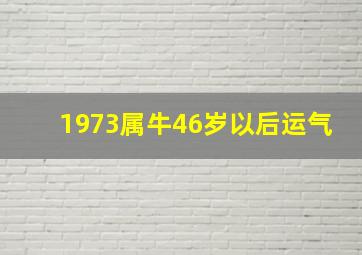 1973属牛46岁以后运气